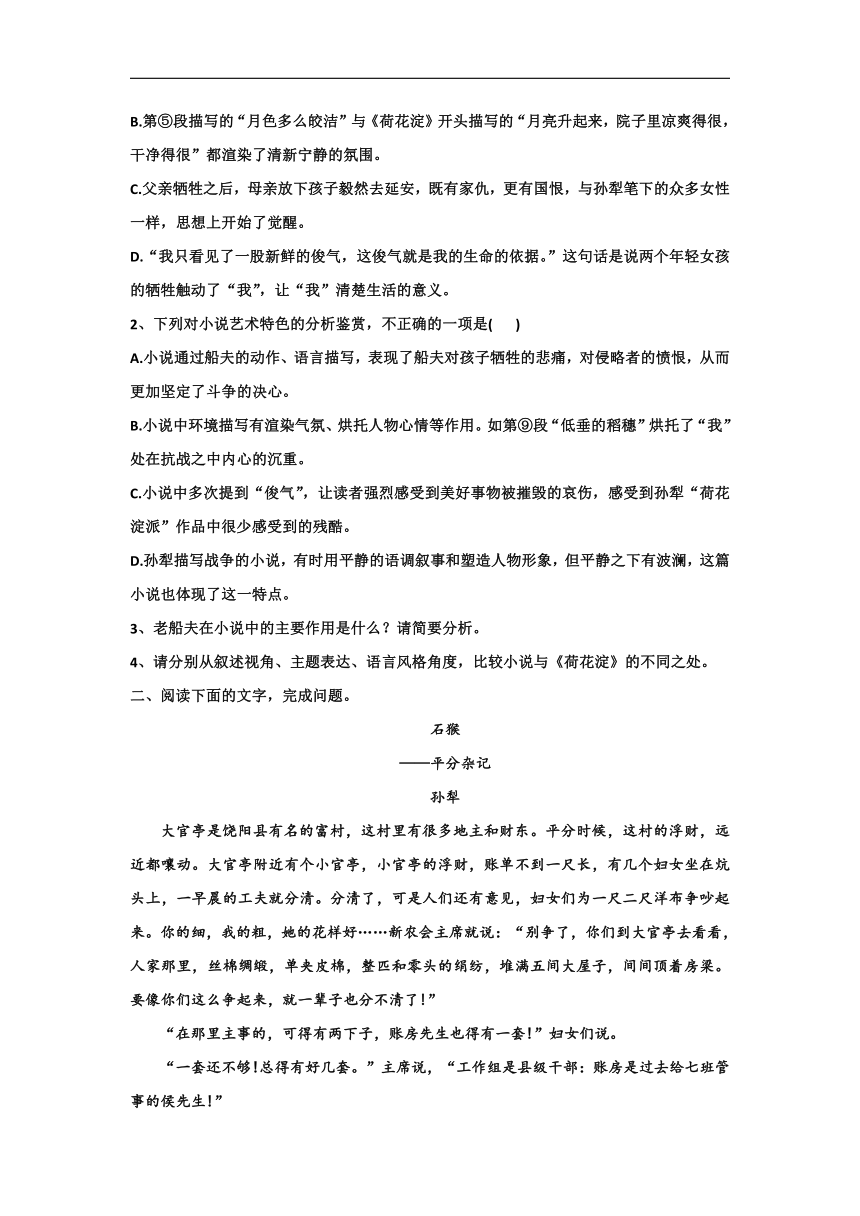 B.第⑤段描写的“月色多么皎洁”与《荷花淀》开头描写的“月亮升起来，院子里凉爽得很，干净得很”都渲染了清新宁静的氛围。

C.父亲牺牲之后，母亲放下孩子毅然去延安，既有家仇，更有国恨，与孙犁笔下的众多女性一样，思想上开始了觉醒。

D.“我只看见了一股新鲜的俊气，这俊气就是我的生命的依据。”这句话是说两个年轻女孩的牺牲触动了“我”，让“我”清楚生活的意义。

2、下列对小说艺术特色的分析鉴赏，不正确的一项是(　　)

A.小说通过船夫的动作、语言描写，表现了船夫对孩子牺牲的悲痛，对侵略者的愤恨，从而更加坚定了斗争的决心。

B.小说中环境描写有渲染气氛、烘托人物心情等作用。如第⑨段“低垂的稻穗”烘托了“我”处在抗战之中内心的沉重。

C.小说中多次提到“俊气”，让读者强烈感受到美好事物被摧毁的哀伤，感受到孙犁“荷花淀派”作品中很少感受到的残酷。

D.孙犁描写战争的小说，有时用平静的语调叙事和塑造人物形象，但平静之下有波澜，这篇小说也体现了这一特点。

3、老船夫在小说中的主要作用是什么？请简要分析。

4、请分别从叙述视角、主题表达、语言风格角度，比较小说与《荷花淀》的不同之处。

二、阅读下面的文字，完成问题。

石猴

——平分杂记

孙犁

大官亭是饶阳县有名的富村，这村里有很多地主和财东。平分时候，这村的浮财，远近都嚷动。大官亭附近有个小官亭，小官亭的浮财，账单不到一尺长，有几个妇女坐在炕头上，一早晨的工夫就分清。分清了，可是人们还有意见，妇女们为一尺二尺洋布争吵起来。你的细，我的粗，她的花样好……新农会主席就说：“别争了，你们到大官亭去看看，人家那里，丝棉绸缎，单夹皮棉，整匹和零头的绢纺，堆满五间大屋子，间间顶着房梁。要像你们这么争起来，就一辈子也分不清了！”

“在那里主事的，可得有两下子，账房先生也得有一套！”妇女们说。

“一套还不够！总得有好几套。”主席说，“工作组是县级干部：账房是过去给七班管事的侯先生！”